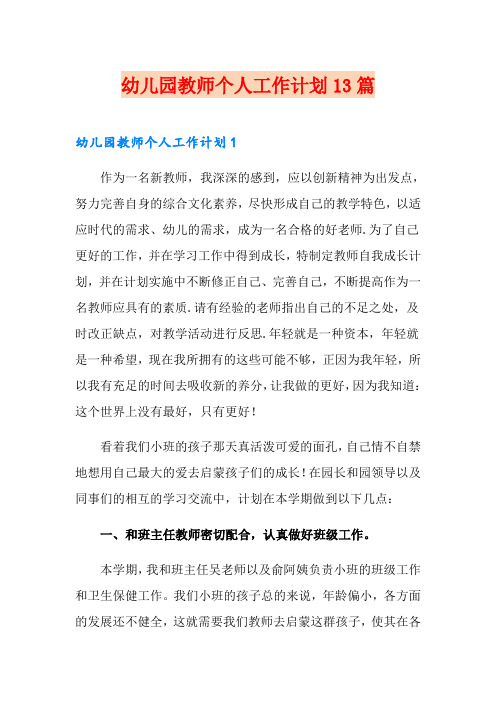 幼儿园教师个人工作计划13篇

幼儿园教师个人工作计划1

作为一名新教师，我深深的感到，应以创新精神为出发点，努力完善自身的综合文化素养，尽快形成自己的教学特色，以适应时代的需求、幼儿的需求，成为一名合格的好老师.为了自己更好的工作，并在学习工作中得到成长，特制定教师自我成长计划，并在计划实施中不断修正自己、完善自己，不断提高作为一名教师应具有的素质.请有经验的老师指出自己的不足之处，及时改正缺点，对教学活动进行反思.年轻就是一种资本，年轻就是一种希望，现在我所拥有的这些可能不够，正因为我年轻，所以我有充足的时间去吸收新的养分，让我做的更好，因为我知道：这个世界上没有最好，只有更好！

看着我们小班的孩子那天真活泼可爱的面孔，自己情不自禁地想用自己最大的爱去启蒙孩子们的成长！在园长和园领导以及同事们的相互的学习交流中，计划在本学期做到以下几点：

一、和班主任教师密切配合，认真做好班级工作。

本学期，我和班主任吴老师以及俞阿姨负责小班的班级工作和卫生保健工作。我们小班的孩子总的来说，年龄偏小，各方面的发展还不健全，这就需要我们教师去启蒙这群孩子，使其在各